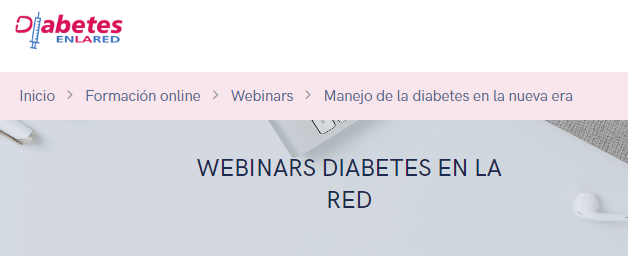 Diabetes ENLARED

Inicio > Formación online > Webinars > Manejo de la diabetes en la nueva era

WEBINARS DIABETES EN LA RED